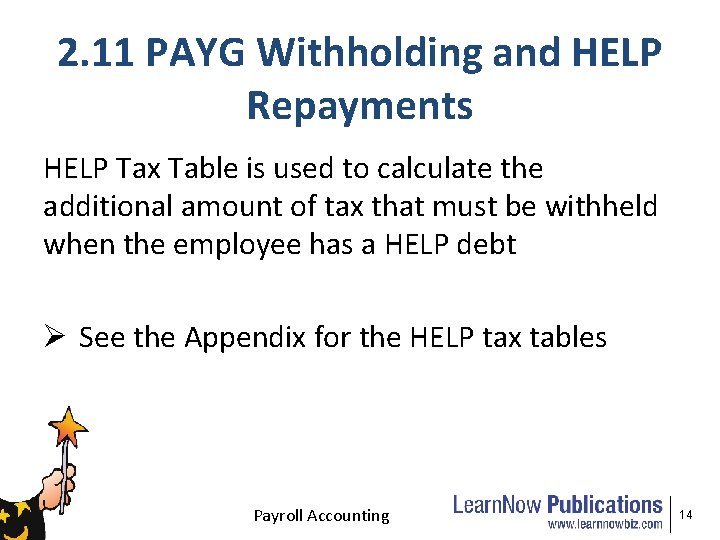 2.11 PAYG Withholding and HELP Repayments

HELP Tax Table is used to calculate the additional amount of tax that must be withheld when the employee has a HELP debt

➢ See the Appendix for the HELP tax tables

Payroll Accounting

LearnNow Publications
www.learnnowbiz.com

14